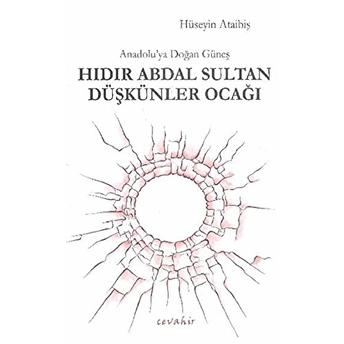 Hüseyin Ataibiş

Anadolu'ya Doğan Güneş

HIDIR ABDAL SULTAN DÜŞKÜNLER OCAĞI

cevahir